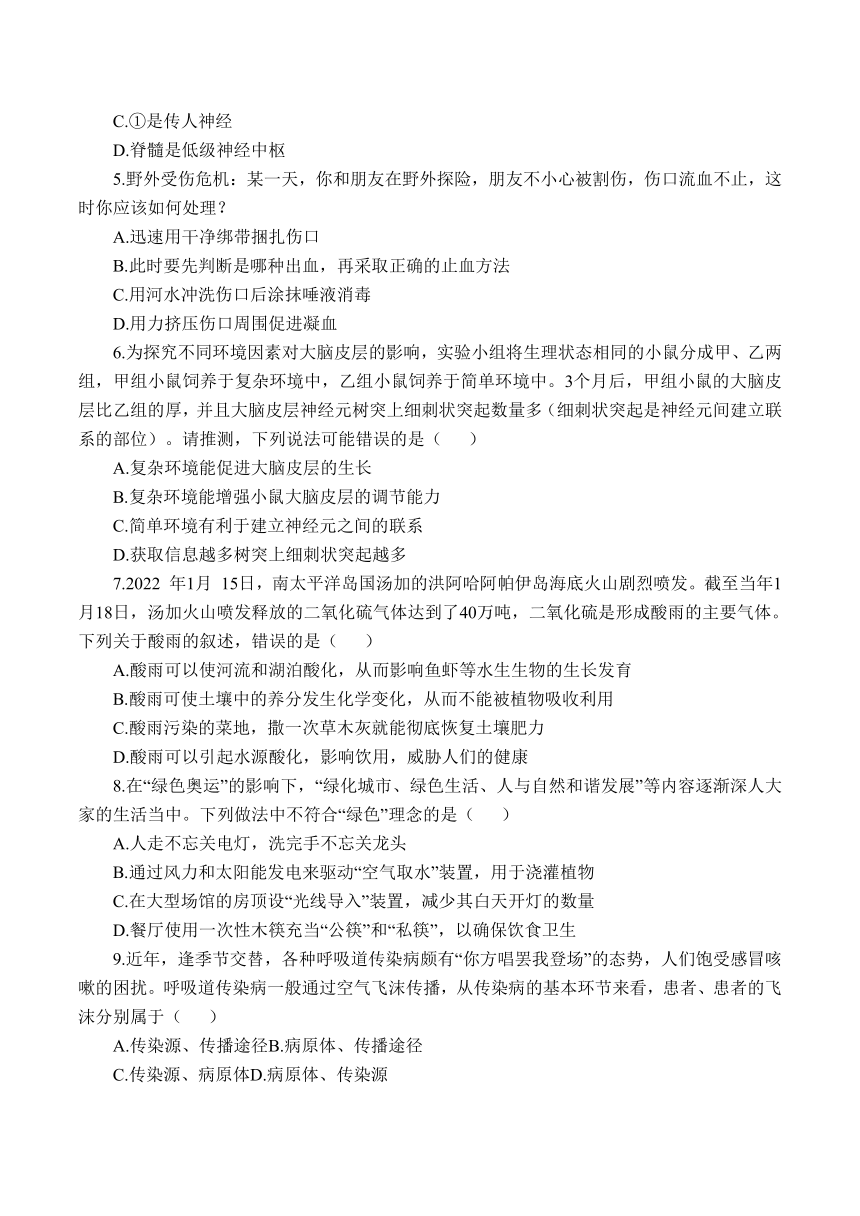 C.①是传人神经

D.脊髓是低级神经中枢

5.野外受伤危机：某一天，你和朋友在野外探险，朋友不小心被割伤，伤口流血不止，这时你应该如何处理？

A.迅速用干净绑带捆扎伤口

B.此时要先判断是哪种出血，再采取正确的止血方法

C.用河水冲洗伤口后涂抹唾液消毒

D.用力挤压伤口周围促进凝血

6.为探究不同环境因素对大脑皮层的影响，实验小组将生理状态相同的小鼠分成甲、乙两组，甲组小鼠饲养于复杂环境中，乙组小鼠饲养于简单环境中。3个月后，甲组小鼠的大脑皮层比乙组的厚，并且大脑皮层神经元树突上细刺状突起数量多（细刺状突起是神经元间建立联系的部位）。请推测，下列说法可能错误的是（　　）

A.复杂环境能促进大脑皮层的生长

B.复杂环境能增强小鼠大脑皮层的调节能力

C.简单环境有利于建立神经元之间的联系

D.获取信息越多树突上细刺状突起越多

7.2022 年1月 15日，南太平洋岛国汤加的洪阿哈阿帕伊岛海底火山剧烈喷发。截至当年1月18日，汤加火山喷发释放的二氧化硫气体达到了40万吨，二氧化硫是形成酸雨的主要气体。下列关于酸雨的叙述，错误的是（　　）

A.酸雨可以使河流和湖泊酸化，从而影响鱼虾等水生生物的生长发育

B.酸雨可使土壤中的养分发生化学变化，从而不能被植物吸收利用

C.酸雨污染的菜地，撒一次草木灰就能彻底恢复土壤肥力

D.酸雨可以引起水源酸化，影响饮用，威胁人们的健康

8.在“绿色奥运”的影响下，“绿化城市、绿色生活、人与自然和谐发展”等内容逐渐深人大家的生活当中。下列做法中不符合“绿色”理念的是（　　）

A.人走不忘关电灯，洗完手不忘关龙头

B.通过风力和太阳能发电来驱动“空气取水”装置，用于浇灌植物

C.在大型场馆的房顶设“光线导入”装置，减少其白天开灯的数量

D.餐厅使用一次性木筷充当“公筷”和“私筷”，以确保饮食卫生

9.近年，逢季节交替，各种呼吸道传染病颇有“你方唱罢我登场”的态势，人们饱受感冒咳嗽的困扰。呼吸道传染病一般通过空气飞沫传播，从传染病的基本环节来看，患者、患者的飞沫分别属于（　　）

A.传染源、传播途径B.病原体、传播途径

C.传染源、病原体D.病原体、传染源